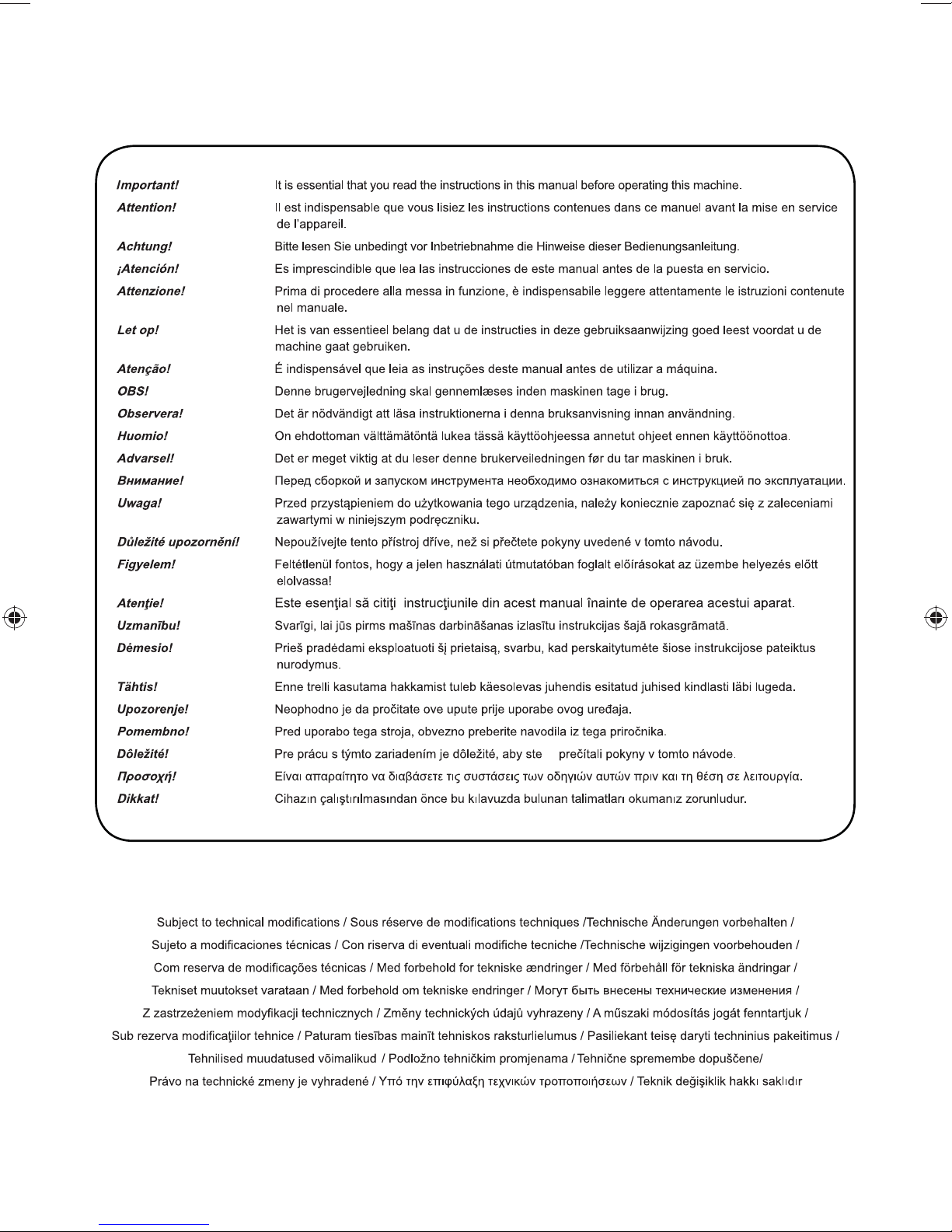 | | |
|---|---|
| Important! | It is essential that you read the instructions in this manual before operating this machine. |
| Attention! | Il est indispensable que vous lisiez les instructions contenues dans ce manuel avant la mise en service de l'appareil. |
| Achtung! | Bitte lesen Sie unbedingt vor Inbetriebnahme die Hinweise dieser Bedienungsanleitung. |
| ¡Atención! | Es imprescindible que lea las instrucciones de este manual antes de la puesta en servicio. |
| Attenzione! | Prima di procedere alla messa in funzione, è indispensabile leggere attentamente le istruzioni contenute nel manuale. |
| Let op! | Het is van essentieel belang dat u de instructies in deze gebruiksaanwijzing goed leest voordat u de machine gaat gebruiken. |
| Atenção! | É indispensável que leia as instruções deste manual antes de utilizar a máquina. |
| OBS! | Denne brugervejledning skal gennemlæses inden maskinen tage i brug. |
| Observera! | Det är nödvändigt att läsa instruktionerna i denna bruksanvisning innan användning. |
| Huomio! | On ehdottoman välttämätöntä lukea tässä käyttöohjeessa annetut ohjeet ennen käyttöönottoa. |
| Advarsel! | Det er meget viktig at du leser denne brukerveiledningen før du tar maskinen i bruk. |
| Внимание! | Перед сборкой и запуском инструмента необходимо ознакомиться с инструкцией по эксплуатации. |
| Uwaga! | Przed przystąpieniem do użytkowania tego urządzenia, należy koniecznie zapoznać się z zaleceniami zawartymi w niniejszym podręczniku. |
| Důležité upozornění! | Nepoužívejte tento přístroj dříve, než si přečtete pokyny uvedené v tomto návodu. |
| Figyelem! | Feltétlenül fontos, hogy a jelen használati útmutatóban foglalt előírásokat az üzembe helyezés előtt elolvassa! |
| Atenţie! | Este esenţial să citiţi instrucţiunile din acest manual înainte de operarea acestui aparat. |
| Uzmanību! | Svarīgi, lai jūs pirms mašīnas darbināšanas izlasītu instrukcijas šajā rokasgrāmatā. |
| Dėmesio! | Prieš pradėdami eksploatuoti šį prietaisą, svarbu, kad perskaitytumėte šiose instrukcijose pateiktus nurodymus. |
| Tähtis! | Enne trelli kasutama hakkamist tuleb käesolevas juhendis esitatud juhised kindlasti läbi lugeda. |
| Upozorenje! | Neophodno je da pročitate ove upute prije uporabe ovog uređaja. |
| Pomembno! | Pred uporabo tega stroja, obvezno preberite navodila iz tega priročnika. |
| Dôležité! | Pre prácu s týmto zariadením je dôležité, aby ste prečítali pokyny v tomto návode. |
| Προσοχή! | Είναι απαραίτητο να διαβάσετε τις συστάσεις των οδηγιών αυτών πριν και τη θέση σε λειτουργία. |
| Dikkat! | Cihazın çalıştırılmasından önce bu kılavuzda bulunan talimatları okumanız zorunludur. |

Subject to technical modifications / Sous réserve de modifications techniques /Technische Änderungen vorbehalten / Sujeto a modificaciones técnicas / Con riserva di eventuali modifiche tecniche /Technische wijzigingen voorbehouden / Com reserva de modificações técnicas / Med forbehold for tekniske ændringer / Med förbehåll för tekniska ändringar / Tekniset muutokset varataan / Med forbehold om tekniske endringer / Могут быть внесены технические изменения / Z zastrzeżeniem modyfikacji technicznych / Změny technických údajů vyhrazeny / A műszaki módosítás jogát fenntartjuk / Sub rezerva modificaţiilor tehnice / Paturam tiesības mainīt tehniskos raksturlielumus / Pasiliekant teisę daryti techninius pakeitimus / Tehnilised muudatused võimalikud / Podložno tehničkim promjenama / Tehnične spremembe dopuščene/ Právo na technické zmeny je vyhradené / Υπό την επιφύλαξη τεχνικών τροποποιήσεων / Teknik değişiklik hakkı saklıdır